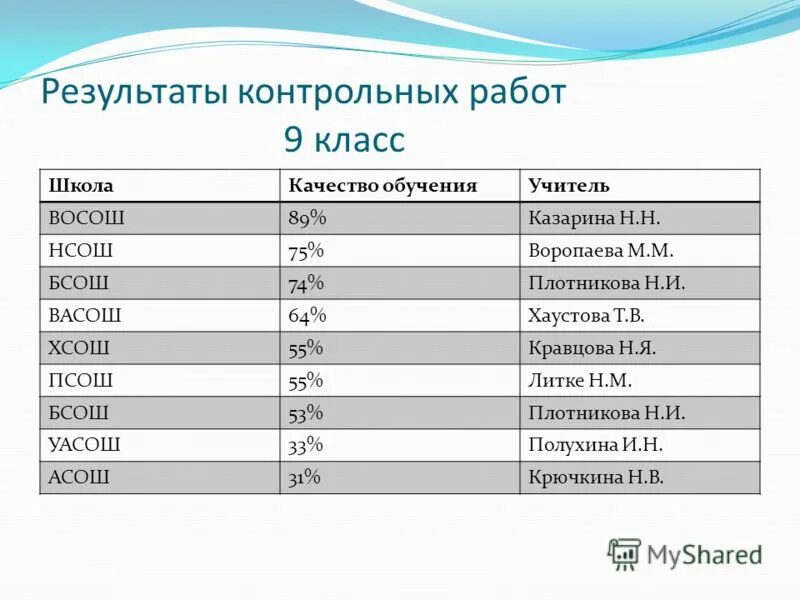 Результаты контрольных работ
9 класс

| Школа | Качество обучения | Учитель |
|---|---|---|
| ВОСОШ | 89% | Казарина Н.Н. |
| НСОШ | 75% | Воропаева М.М. |
| БСОШ | 74% | Плотникова Н.И. |
| ВАСОШ | 64% | Хаустова Т.В. |
| ХСОШ | 55% | Кравцова Н.Я. |
| ПСОШ | 55% | Литке Н.М. |
| БСОШ | 53% | Плотникова Н.И. |
| УАСОШ | 33% | Полухина И.Н. |
| АСОШ | 31% | Крючкина Н.В. |

MyShared